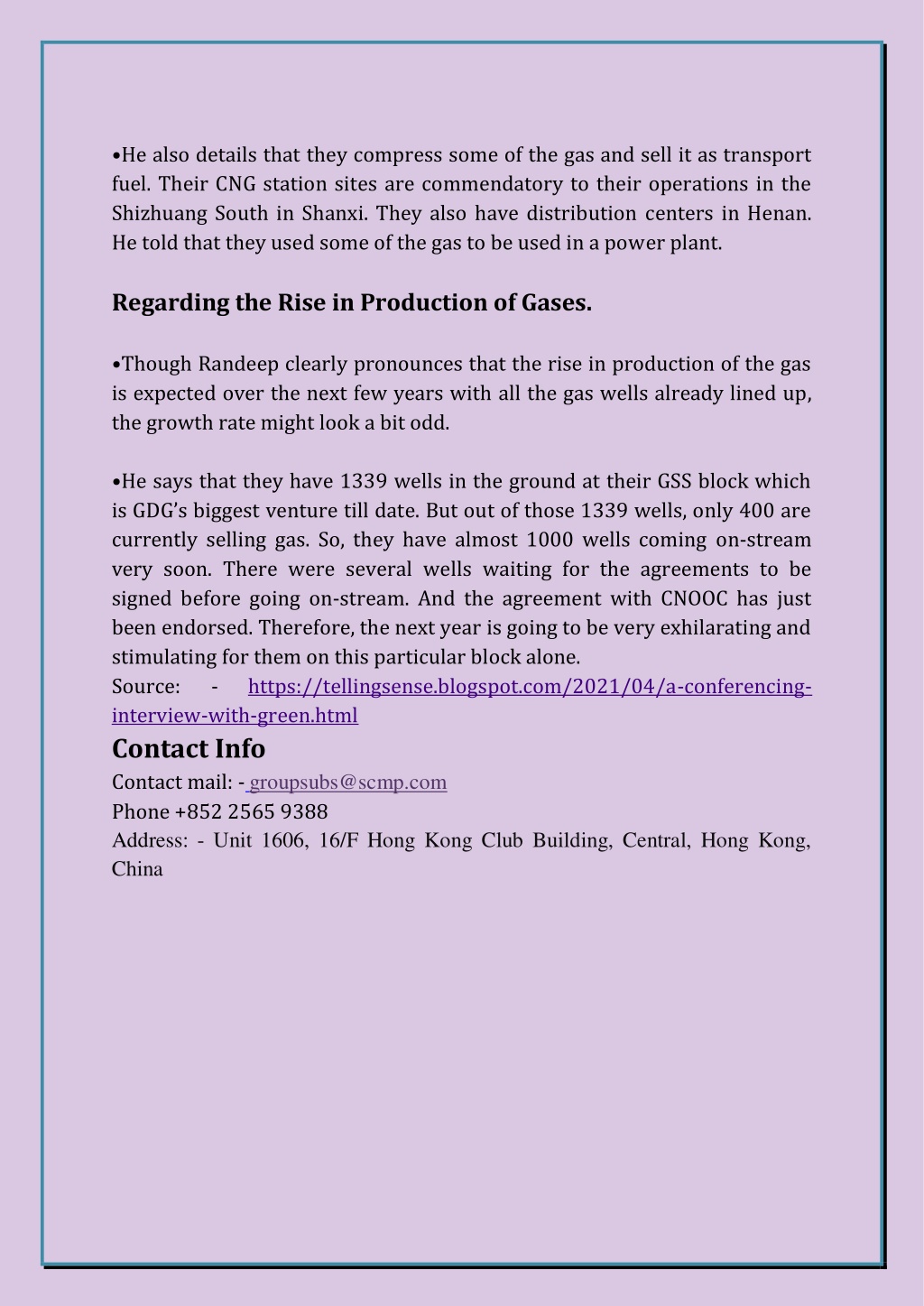 •He also details that they compress some of the gas and sell it as transport fuel. Their CNG station sites are commendatory to their operations in the Shizhuang South in Shanxi. They also have distribution centers in Henan. He told that they used some of the gas to be used in a power plant.

Regarding the Rise in Production of Gases.

•Though Randeep clearly pronounces that the rise in production of the gas is expected over the next few years with all the gas wells already lined up, the growth rate might look a bit odd.

•He says that they have 1339 wells in the ground at their GSS block which is GDG's biggest venture till date. But out of those 1339 wells, only 400 are currently selling gas. So, they have almost 1000 wells coming on-stream very soon. There were several wells waiting for the agreements to be signed before going on-stream. And the agreement with CNOOC has just been endorsed. Therefore, the next year is going to be very exhilarating and stimulating for them on this particular block alone.
Source: - https://tellingsense.blogspot.com/2021/04/a-conferencing-interview-with-green.html

Contact Info
Contact mail: - groupsubs@scmp.com
Phone +852 2565 9388
Address: - Unit 1606, 16/F Hong Kong Club Building, Central, Hong Kong, China